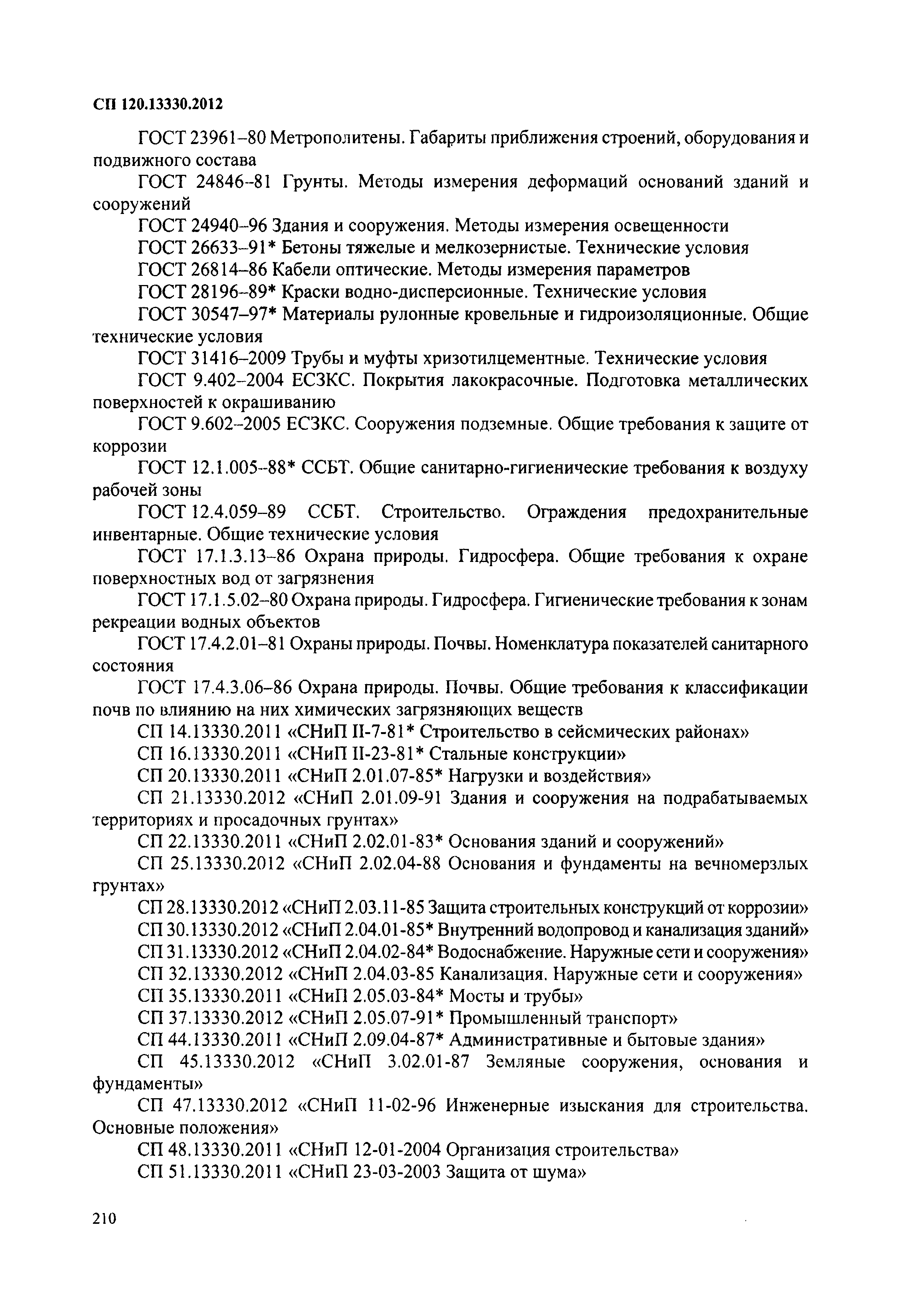 СП 120.13330.2012

ГОСТ 23961–80 Метрополитены. Габариты приближения строений, оборудования и подвижного состава

ГОСТ 24846–81 Грунты. Методы измерения деформаций оснований зданий и сооружений

ГОСТ 24940–96 Здания и сооружения. Методы измерения освещенности

ГОСТ 26633–91* Бетоны тяжелые и мелкозернистые. Технические условия

ГОСТ 26814–86 Кабели оптические. Методы измерения параметров

ГОСТ 28196–89* Краски водно-дисперсионные. Технические условия

ГОСТ 30547–97* Материалы рулонные кровельные и гидроизоляционные. Общие технические условия

ГОСТ 31416–2009 Трубы и муфты хризотилцементные. Технические условия

ГОСТ 9.402–2004 ЕСЗКС. Покрытия лакокрасочные. Подготовка металлических поверхностей к окрашиванию

ГОСТ 9.602–2005 ЕСЗКС. Сооружения подземные. Общие требования к защите от коррозии

ГОСТ 12.1.005–88* ССБТ. Общие санитарно-гигиенические требования к воздуху рабочей зоны

ГОСТ 12.4.059–89 ССБТ. Строительство. Ограждения предохранительные инвентарные. Общие технические условия

ГОСТ 17.1.3.13–86 Охрана природы. Гидросфера. Общие требования к охране поверхностных вод от загрязнения

ГОСТ 17.1.5.02–80 Охрана природы. Гидросфера. Гигиенические требования к зонам рекреации водных объектов

ГОСТ 17.4.2.01–81 Охраны природы. Почвы. Номенклатура показателей санитарного состояния

ГОСТ 17.4.3.06–86 Охрана природы. Почвы. Общие требования к классификации почв по влиянию на них химических загрязняющих веществ

СП 14.13330.2011 «СНиП II-7-81* Строительство в сейсмических районах»

СП 16.13330.2011 «СНиП II-23-81* Стальные конструкции»

СП 20.13330.2011 «СНиП 2.01.07-85* Нагрузки и воздействия»

СП 21.13330.2012 «СНиП 2.01.09-91 Здания и сооружения на подрабатываемых территориях и просадочных грунтах»

СП 22.13330.2011 «СНиП 2.02.01-83* Основания зданий и сооружений»

СП 25.13330.2012 «СНиП 2.02.04-88 Основания и фундаменты на вечномерзлых грунтах»

СП 28.13330.2012 «СНиП 2.03.11-85 Защита строительных конструкций от коррозии»

СП 30.13330.2012 «СНиП 2.04.01-85* Внутренний водопровод и канализация зданий»

СП 31.13330.2012 «СНиП 2.04.02-84* Водоснабжение. Наружные сети и сооружения»

СП 32.13330.2012 «СНиП 2.04.03-85 Канализация. Наружные сети и сооружения»

СП 35.13330.2011 «СНиП 2.05.03-84* Мосты и трубы»

СП 37.13330.2012 «СНиП 2.05.07-91* Промышленный транспорт»

СП 44.13330.2011 «СНиП 2.09.04-87* Административные и бытовые здания»

СП 45.13330.2012 «СНиП 3.02.01-87 Земляные сооружения, основания и фундаменты»

СП 47.13330.2012 «СНиП 11-02-96 Инженерные изыскания для строительства. Основные положения»

СП 48.13330.2011 «СНиП 12-01-2004 Организация строительства»

СП 51.13330.2011 «СНиП 23-03-2003 Защита от шума»

210